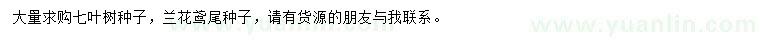 大量求购七叶树种子，兰花鸢尾种子，请有货源的朋友与我联系。

www.yuanlin.com

www.yuanlin.com